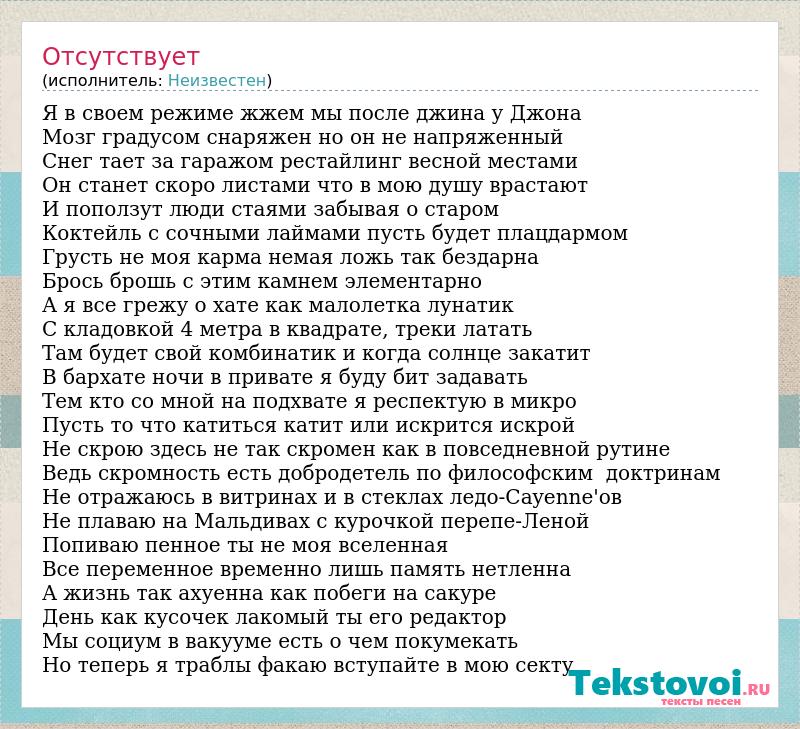 Отсутствует
(исполнитель: Неизвестен)

Я в своем режиме жжем мы после джина у Джона
Мозг градусом снаряжен но он не напряженный
Снег тает за гаражом рестайлинг весной местами
Он станет скоро листами что в мою душу врастают
И поползут люди стаями забывая о старом
Коктейль с сочными лаймами пусть будет плацдармом
Грусть не моя карма немая ложь так бездарна
Брось брошь с этим камнем элементарно
А я все грежу о хате как малолетка лунатик
С кладовкой 4 метра в квадрате, треки латать
Там будет свой комбинатик и когда солнце закатит
В бархате ночи в привате я буду бит задавать
Тем кто со мной на подхвате я респектую в микро
Пусть то что катиться катит или искрится искрой
Не скрою здесь не так скромен как в повседневной рутине
Ведь скромность есть добродетель по философским доктринам
Не отражаюсь в витринах и в стеклах ледо-Cayenne'ов
Не плаваю на Мальдивах с курочкой перепе-Леной
Попиваю пенное ты не моя вселенная
Все переменное временно лишь память нетленна
А жизнь так ахуенна как побеги на сакуре
День как кусочек лакомый ты его редактор
Мы социум в вакууме есть о чем покумекать
Но теперь я траблы факаю вступайте в мою секту

Tekstovoi.RU
тексты песен